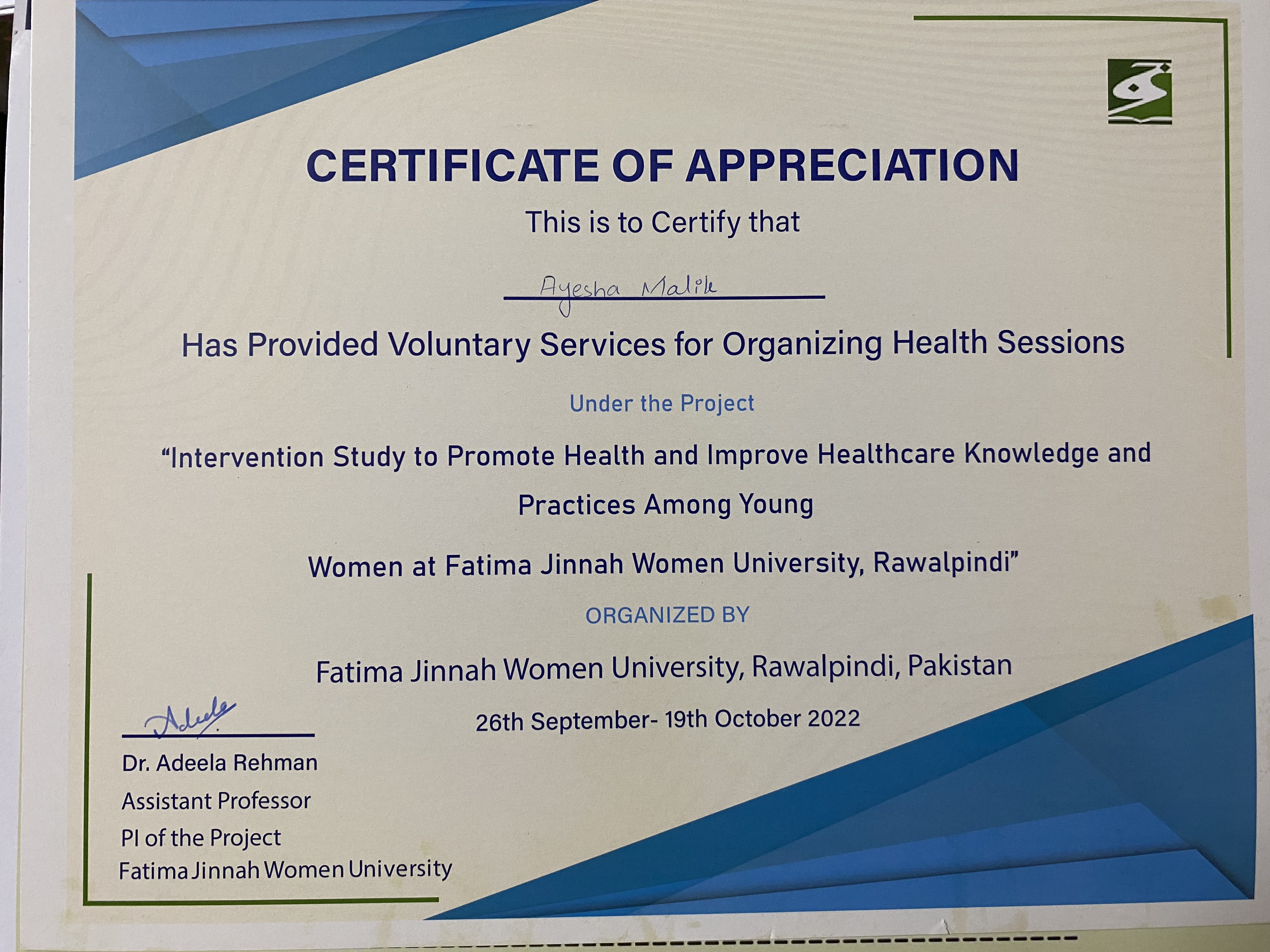 CERTIFICATE OF APPRECIATION

This is to Certify that

Ayesha Malik

Has Provided Voluntary Services for Organizing Health Sessions

Under the Project

"Intervention Study to Promote Health and Improve Healthcare Knowledge and Practices Among Young

Women at Fatima Jinnah Women University, Rawalpindi"

ORGANIZED BY

Fatima Jinnah Women University, Rawalpindi, Pakistan

26th September- 19th October 2022

Adeela

Dr. Adeela Rehman
Assistant Professor
PI of the Project
Fatima Jinnah Women University